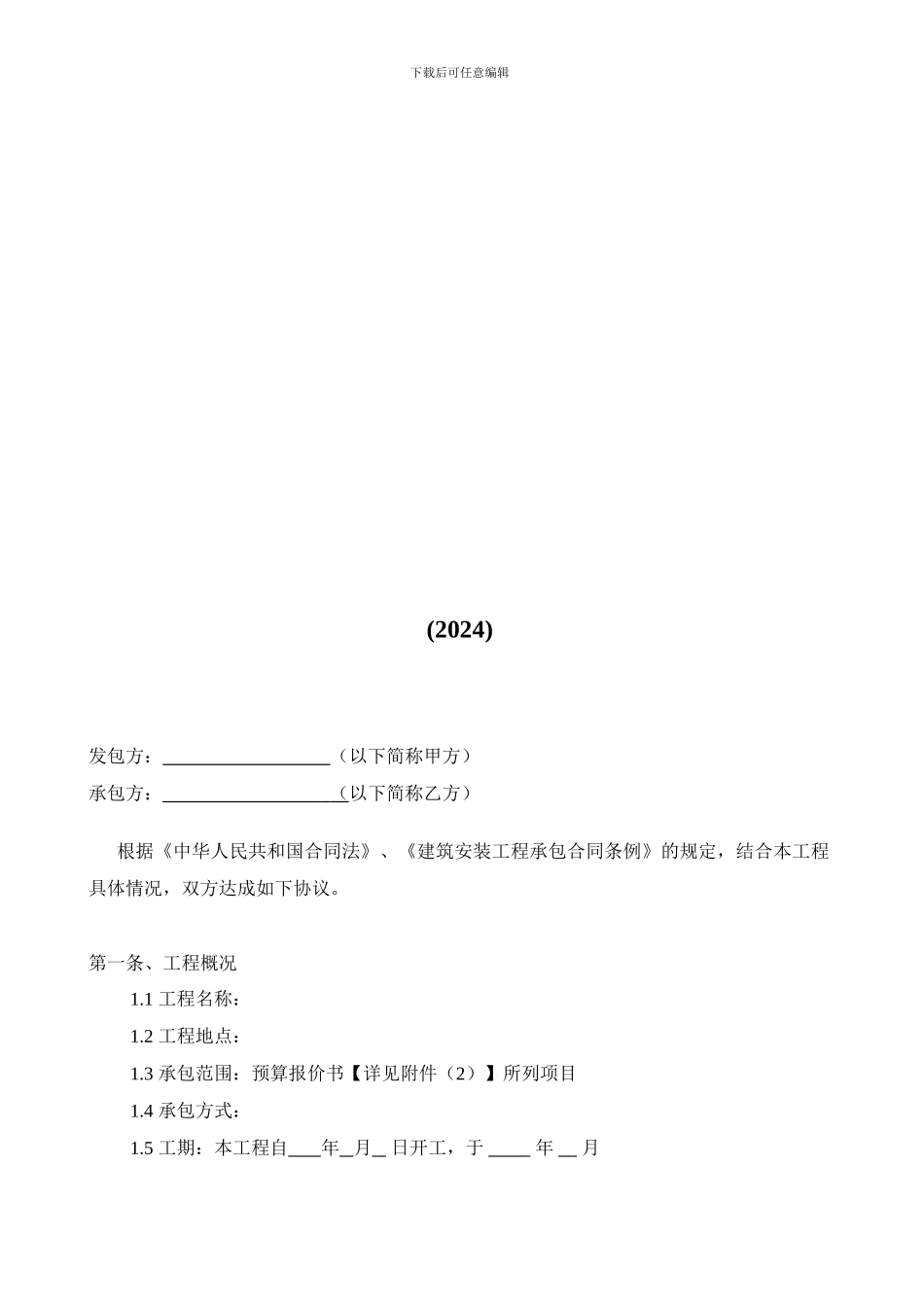 下载后可任意编辑

(2024)

发包方：__________________（以下简称甲方）

承包方：____________________(以下简称乙方）

根据《中华人民共和国合同法》、《建筑安装工程承包合同条例》的规定，结合本工程具体情况，双方达成如下协议。

第一条、工程概况

1.1 工程名称：

1.2 工程地点：

1.3 承包范围：预算报价书【详见附件（2）】所列项目

1.4 承包方式：

1.5 工期：本工程自____年_月__ 日开工，于 _____ 年 __ 月